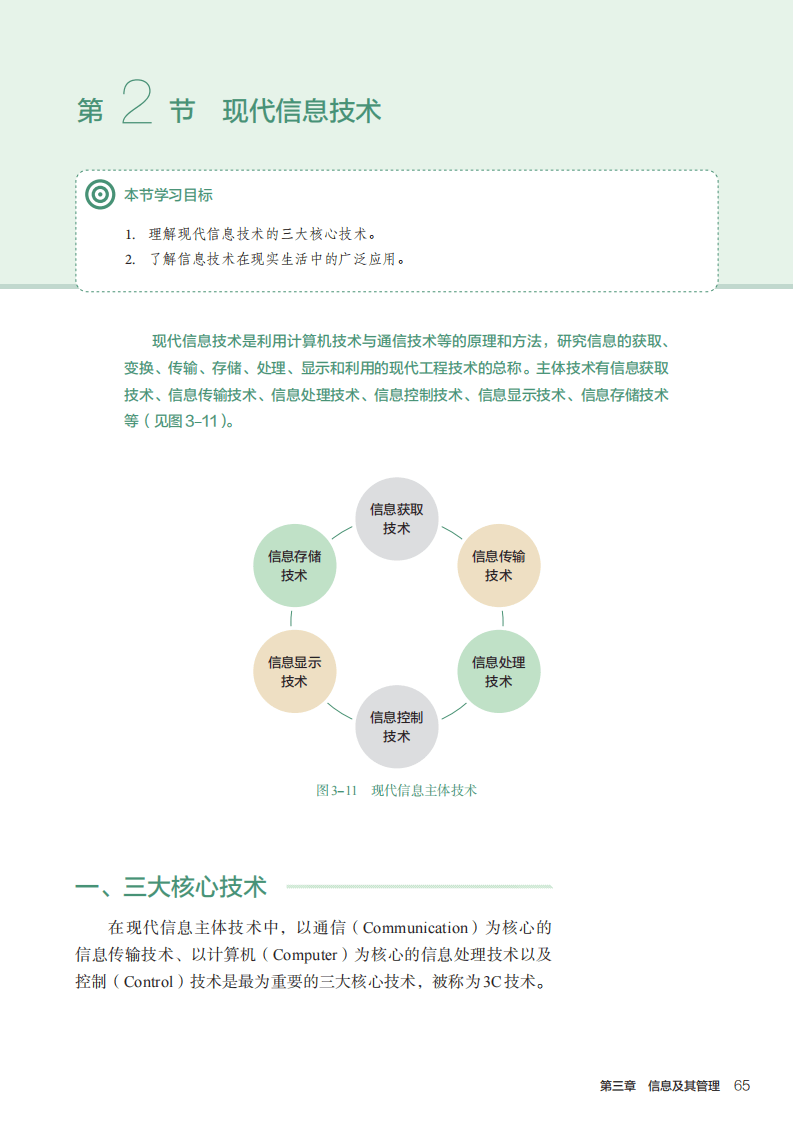 第 2 节 现代信息技术

本节学习目标

1. 理解现代信息技术的三大核心技术。
2. 了解信息技术在现实生活中的广泛应用。

现代信息技术是利用计算机技术与通信技术等的原理和方法，研究信息的获取、变换、传输、存储、处理、显示和利用的现代工程技术的总称。主体技术有信息获取技术、信息传输技术、信息处理技术、信息控制技术、信息显示技术、信息存储技术等（见图3–11）。

信息获取技术

信息传输技术

信息处理技术

信息控制技术

信息显示技术

信息存储技术

图3–11 现代信息主体技术

一、三大核心技术

在现代信息主体技术中，以通信（Communication）为核心的信息传输技术、以计算机（Computer）为核心的信息处理技术以及控制（Control）技术是最为重要的三大核心技术，被称为3C技术。

第三章 信息及其管理 65